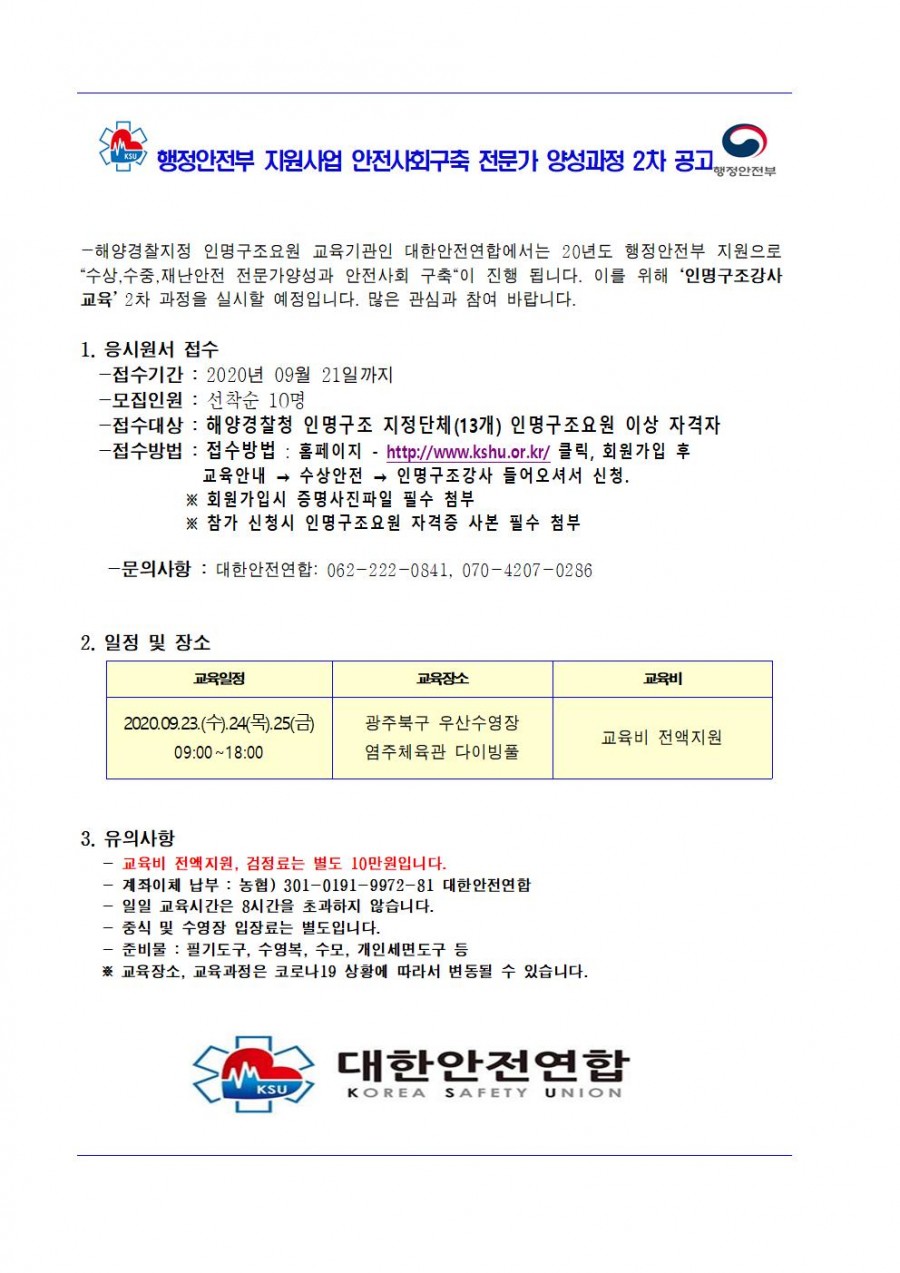 KSU

행정안전부 지원사업 안전사회구축 전문가 양성과정 2차 공고

행정안전부

-해양경찰지정 인명구조요원 교육기관인 대한안전연합에서는 20년도 행정안전부 지원으로 "수상,수중,재난안전 전문가양성과 안전사회 구축"이 진행 됩니다. 이를 위해 '인명구조강사 교육' 2차 과정을 실시할 예정입니다. 많은 관심과 참여 바랍니다.

1. 응시원서 접수

-접수기간 : 2020년 09월 21일까지

-모집인원 : 선착순 10명

-접수대상 : 해양경찰청 인명구조 지정단체(13개) 인명구조요원 이상 자격자

-접수방법 : 접수방법 : 홈페이지 - http://www.kshu.or.kr/ 클릭, 회원가입 후 교육안내 → 수상안전 → 인명구조강사 들어오셔서 신청.

※ 회원가입시 증명사진파일 필수 첨부

※ 참가 신청시 인명구조요원 자격증 사본 필수 첨부

-문의사항 : 대한안전연합: 062-222-0841, 070-4207-0286

2. 일정 및 장소

| 교육일정 | 교육장소 | 교육비 |
|---|---|---|
| 2020.09.23.(수).24(목).25(금) 09:00~18:00 | 광주북구 우산수영장 염주체육관 다이빙풀 | 교육비 전액지원 |

3. 유의사항

- 교육비 전액지원, 검정료는 별도 10만원입니다.
- 계좌이체 납부 : 농협) 301-0191-9972-81 대한안전연합
- 일일 교육시간은 8시간을 초과하지 않습니다.
- 중식 및 수영장 입장료는 별도입니다.
- 준비물 : 필기도구, 수영복, 수모, 개인세면도구 등
※ 교육장소, 교육과정은 코로나19 상황에 따라서 변동될 수 있습니다.

KSU 대한안전연합 KOREA SAFETY UNION